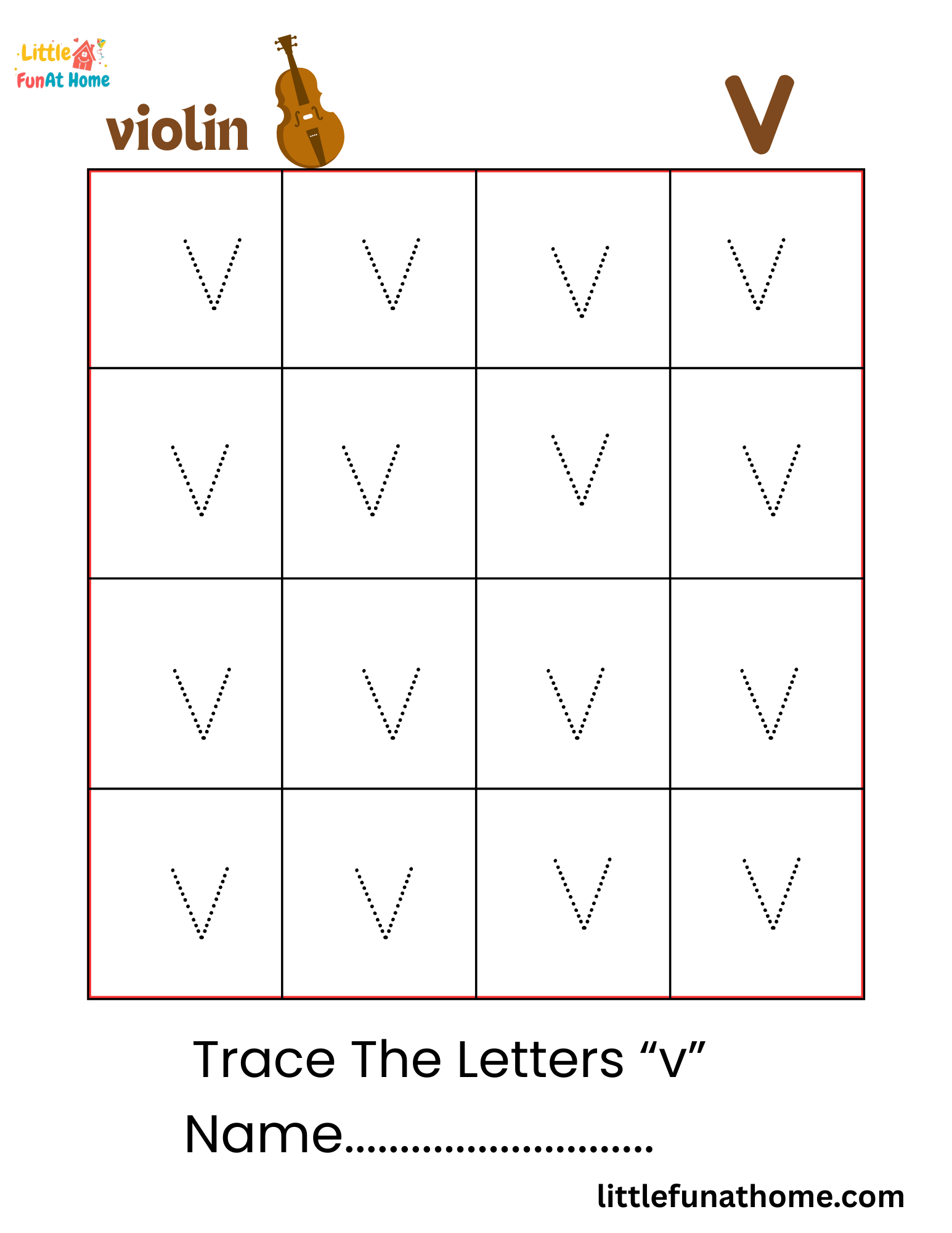 Little FunAt Home

violin

v

| v | v | v | v |
|---|---|---|---|
| v | v | v | v |
| v | v | v | v |
| v | v | v | v |

Trace The Letters "v"

Name____

littlefunathome.com